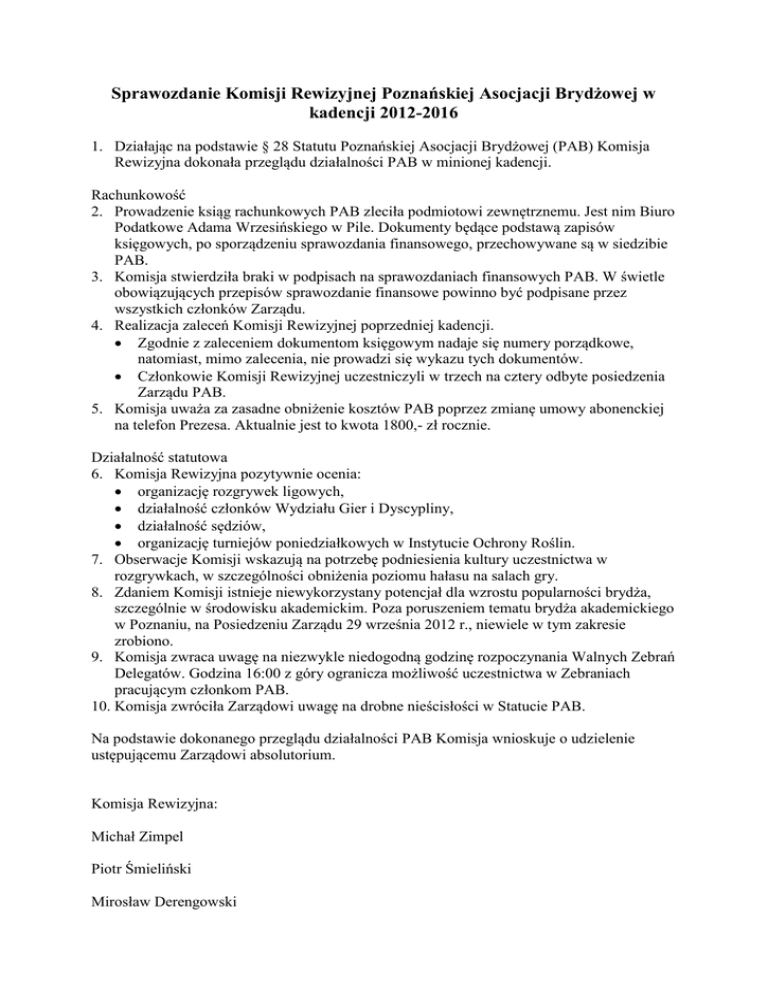 Sprawozdanie Komisji Rewizyjnej Poznańskiej Asocjacji Brydżowej w kadencji 2012-2016

1. Działając na podstawie § 28 Statutu Poznańskiej Asocjacji Brydżowej (PAB) Komisja Rewizyjna dokonała przeglądu działalności PAB w minionej kadencji.

Rachunkowość
2. Prowadzenie ksiąg rachunkowych PAB zleciła podmiotowi zewnętrznemu. Jest nim Biuro Podatkowe Adama Wrzesińskiego w Pile. Dokumenty będące podstawą zapisów księgowych, po sporządzeniu sprawozdania finansowego, przechowywane są w siedzibie PAB.
3. Komisja stwierdziła braki w podpisach na sprawozdaniach finansowych PAB. W świetle obowiązujących przepisów sprawozdanie finansowe powinno być podpisane przez wszystkich członków Zarządu.
4. Realizacja zaleceń Komisji Rewizyjnej poprzedniej kadencji.
• Zgodnie z zaleceniem dokumentom księgowym nadaje się numery porządkowe, natomiast, mimo zalecenia, nie prowadzi się wykazu tych dokumentów.
• Członkowie Komisji Rewizyjnej uczestniczyli w trzech na cztery odbyte posiedzenia Zarządu PAB.
5. Komisja uważa za zasadne obniżenie kosztów PAB poprzez zmianę umowy abonenckiej na telefon Prezesa. Aktualnie jest to kwota 1800,- zł rocznie.

Działalność statutowa
6. Komisja Rewizyjna pozytywnie ocenia:
• organizację rozgrywek ligowych,
• działalność członków Wydziału Gier i Dyscypliny,
• działalność sędziów,
• organizację turniejów poniedziałkowych w Instytucie Ochrony Roślin.
7. Obserwacje Komisji wskazują na potrzebę podniesienia kultury uczestnictwa w rozgrywkach, w szczególności obniżenia poziomu hałasu na salach gry.
8. Zdaniem Komisji istnieje niewykorzystany potencjał dla wzrostu popularności brydża, szczególnie w środowisku akademickim. Poza poruszeniem tematu brydża akademickiego w Poznaniu, na Posiedzeniu Zarządu 29 września 2012 r., niewiele w tym zakresie zrobiono.
9. Komisja zwraca uwagę na niezwykle niedogodną godzinę rozpoczynania Walnych Zebrań Delegatów. Godzina 16:00 z góry ogranicza możliwość uczestnictwa w Zebraniach pracującym członkom PAB.
10. Komisja zwróciła Zarządowi uwagę na drobne nieścisłości w Statucie PAB.

Na podstawie dokonanego przeglądu działalności PAB Komisja wnioskuje o udzielenie ustępującemu Zarządowi absolutorium.

Komisja Rewizyjna:

Michał Zimpel

Piotr Śmieliński

Mirosław Derengowski